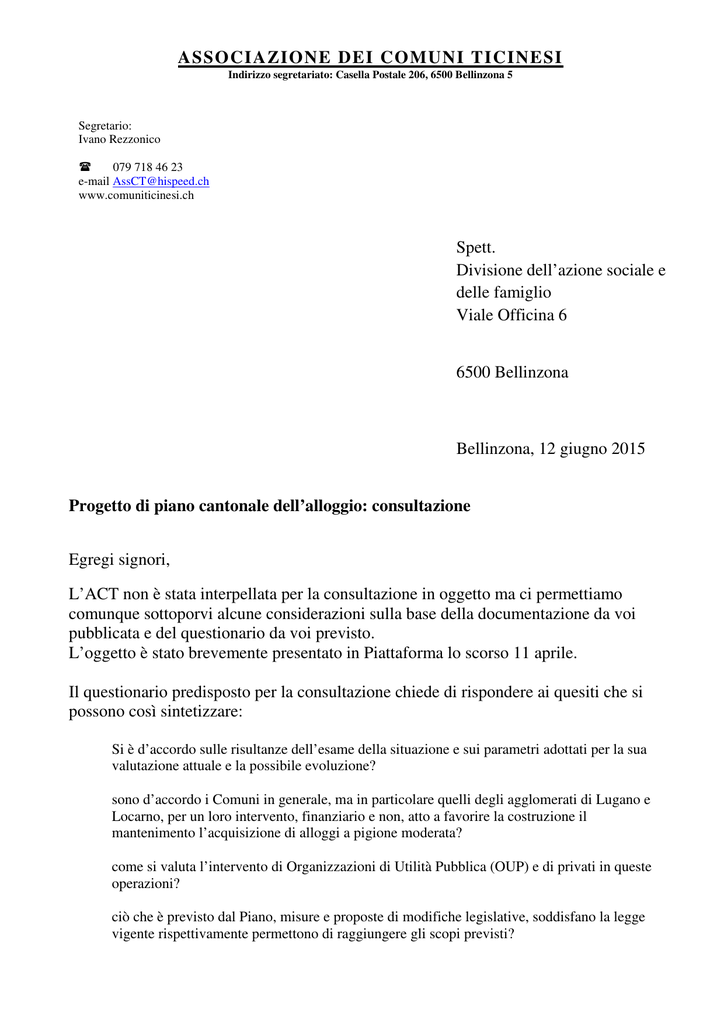 ASSOCIAZIONE DEI COMUNI TICINESI
Indirizzo segretariato: Casella Postale 206, 6500 Bellinzona 5

Segretario:
Ivano Rezzonico

☎ 079 718 46 23
e-mail AssCT@hispeed.ch
www.comuniticinesi.ch

Spett.
Divisione dell’azione sociale e delle famiglio
Viale Officina 6

6500 Bellinzona

Bellinzona, 12 giugno 2015

Progetto di piano cantonale dell’alloggio: consultazione

Egregi signori,

L’ACT non è stata interpellata per la consultazione in oggetto ma ci permettiamo comunque sottoporvi alcune considerazioni sulla base della documentazione da voi pubblicata e del questionario da voi previsto.
L’oggetto è stato brevemente presentato in Piattaforma lo scorso 11 aprile.

Il questionario predisposto per la consultazione chiede di rispondere ai quesiti che si possono così sintetizzare:

Si è d’accordo sulle risultanze dell’esame della situazione e sui parametri adottati per la sua valutazione attuale e la possibile evoluzione?

sono d’accordo i Comuni in generale, ma in particolare quelli degli agglomerati di Lugano e Locarno, per un loro intervento, finanziario e non, atto a favorire la costruzione il mantenimento l’acquisizione di alloggi a pigione moderata?

come si valuta l’intervento di Organizzazioni di Utilità Pubblica (OUP) e di privati in queste operazioni?

ciò che è previsto dal Piano, misure e proposte di modifiche legislative, soddisfano la legge vigente rispettivamente permettono di raggiungere gli scopi previsti?